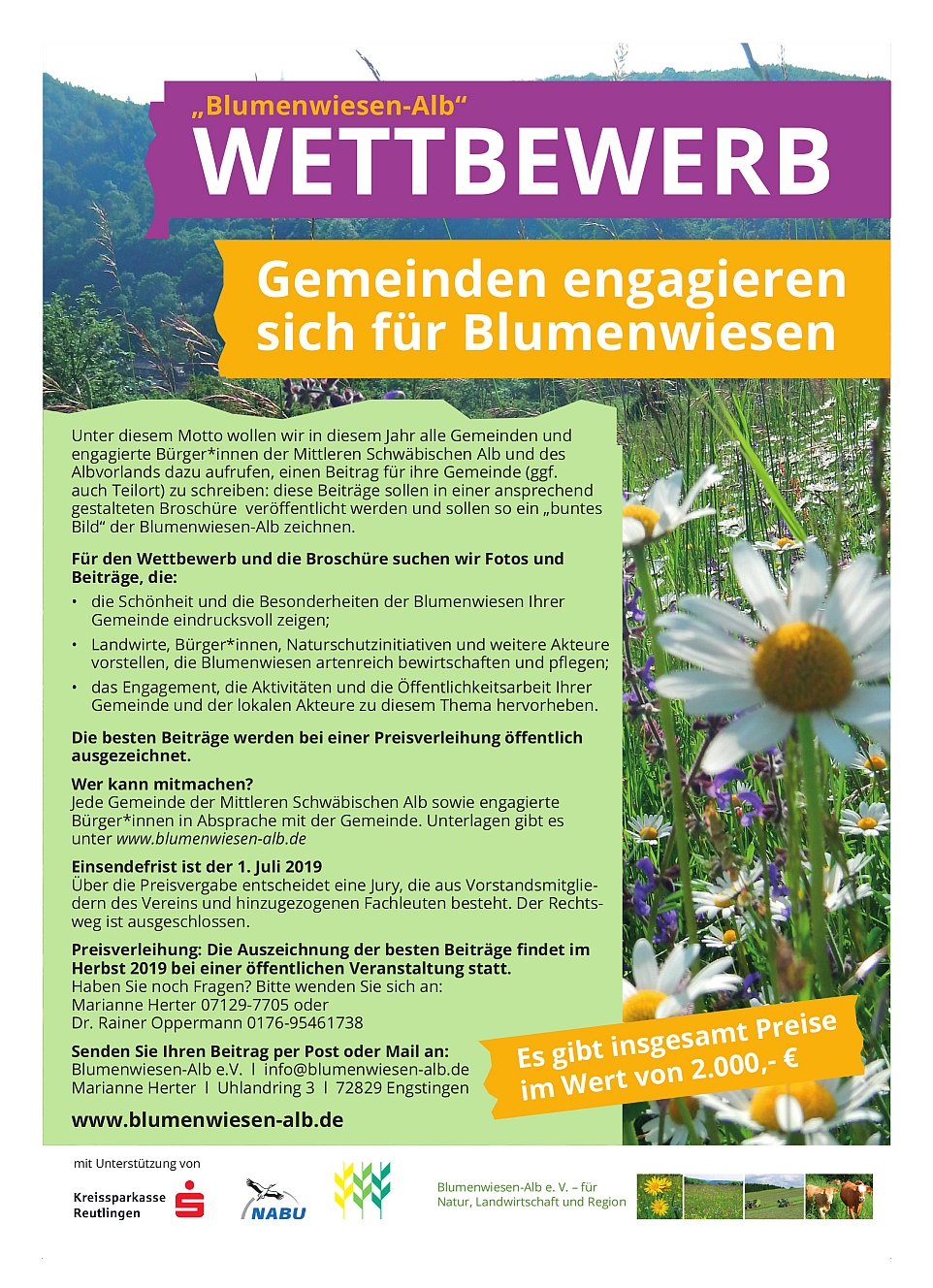 „Blumenwiesen-Alb“
WETTBEWERB

Gemeinden engagieren sich für Blumenwiesen

Unter diesem Motto wollen wir in diesem Jahr alle Gemeinden und engagierte Bürger*innen der Mittleren Schwäbischen Alb und des Albvorlands dazu aufrufen, einen Beitrag für ihre Gemeinde (ggf. auch Teilort) zu schreiben: diese Beiträge sollen in einer ansprechend gestalteten Broschüre veröffentlicht werden und sollen so ein „buntes Bild“ der Blumenwiesen-Alb zeichnen.

Für den Wettbewerb und die Broschüre suchen wir Fotos und Beiträge, die:
• die Schönheit und die Besonderheiten der Blumenwiesen Ihrer Gemeinde eindrucksvoll zeigen;
• Landwirte, Bürger*innen, Naturschutzinitiativen und weitere Akteure vorstellen, die Blumenwiesen artenreich bewirtschaften und pflegen;
• das Engagement, die Aktivitäten und die Öffentlichkeitsarbeit Ihrer Gemeinde und der lokalen Akteure zu diesem Thema hervorheben.

Die besten Beiträge werden bei einer Preisverleihung öffentlich ausgezeichnet.

Wer kann mitmachen?
Jede Gemeinde der Mittleren Schwäbischen Alb sowie engagierte Bürger*innen in Absprache mit der Gemeinde. Unterlagen gibt es unter www.blumenwiesen-alb.de

Einsendefrist ist der 1. Juli 2019
Über die Preisvergabe entscheidet eine Jury, die aus Vorstandsmitgliedern des Vereins und hinzugezogenen Fachleuten besteht. Der Rechtsweg ist ausgeschlossen.

Preisverleihung: Die Auszeichnung der besten Beiträge findet im Herbst 2019 bei einer öffentlichen Veranstaltung statt.
Haben Sie noch Fragen? Bitte wenden Sie sich an:
Marianne Herter 07129-7705 oder
Dr. Rainer Oppermann 0176-95461738

Senden Sie Ihren Beitrag per Post oder Mail an:
Blumenwiesen-Alb e.V. | info@blumenwiesen-alb.de
Marianne Herter | Uhlandring 3 | 72829 Engstingen

www.blumenwiesen-alb.de

Es gibt insgesamt Preise im Wert von 2.000,- €

mit Unterstützung von
Kreissparkasse Reutlingen
NABU
Blumenwiesen-Alb e. V. – für Natur, Landwirtschaft und Region